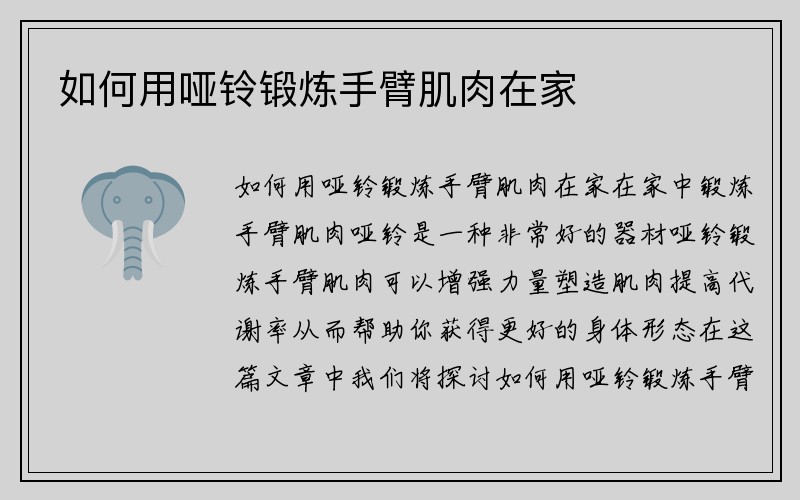 如何用哑铃锻炼手臂肌肉在家

如何用哑铃锻炼手臂肌肉在家在家中锻炼手臂肌肉哑铃是一种非常好的器材哑铃锻炼手臂肌肉可以增强力量塑造肌肉提高代谢率从而帮助你获得更好的身体形态在这篇文章中我们将探讨如何用哑铃锻炼手臂